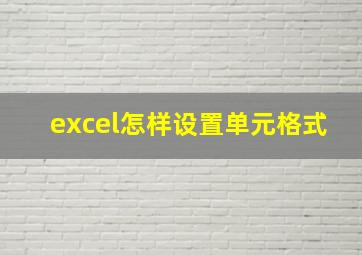 excel怎样设置单元格式